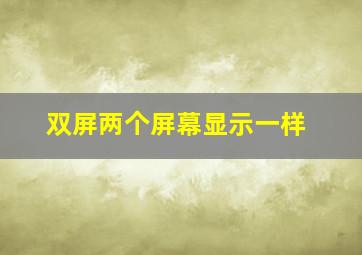 双屏两个屏幕显示一样